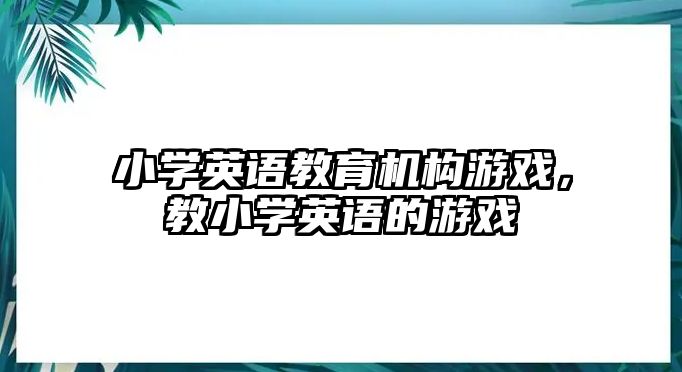 小学英语教育机构游戏，教小学英语的游戏